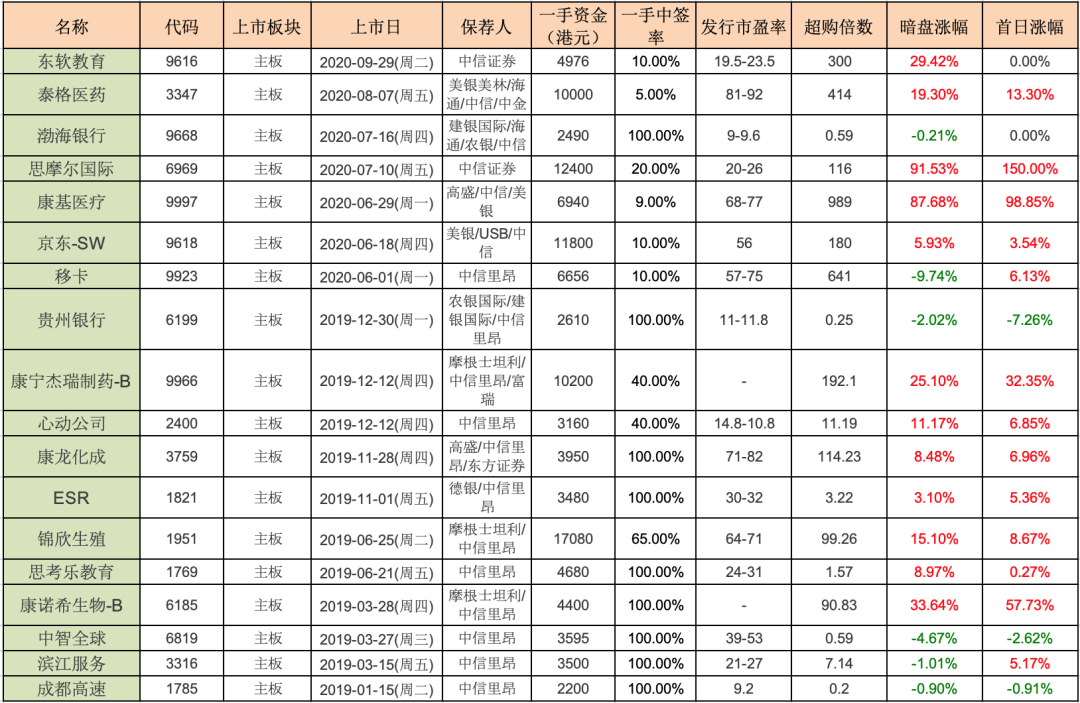 | 名称 | 代码 | 上市板块 | 上市日 | 保荐人 | 一手资金（港元） | 一手中签率 | 发行市盈率 | 超购倍数 | 暗盘涨幅 | 首日涨幅 |
|---|---|---|---|---|---|---|---|---|---|---|
| 东软教育 | 9616 | 主板 | 2020-09-29(周二) | 中信证券 | 4976 | 10.00% | 19.5-23.5 | 300 | 29.42% | 0.00% |
| 泰格医药 | 3347 | 主板 | 2020-08-07(周五) | 美银美林/海通/中信/中金 | 10000 | 5.00% | 81-92 | 414 | 19.30% | 13.30% |
| 渤海银行 | 9668 | 主板 | 2020-07-16(周四) | 建银国际/海通/农银/中信 | 2490 | 100.00% | 9-9.6 | 0.59 | -0.21% | 0.00% |
| 思摩尔国际 | 6969 | 主板 | 2020-07-10(周五) | 中信证券 | 12400 | 20.00% | 20-26 | 116 | 91.53% | 150.00% |
| 康基医疗 | 9997 | 主板 | 2020-06-29(周一) | 高盛/中信/美银 | 6940 | 9.00% | 68-77 | 989 | 87.68% | 98.85% |
| 京东-SW | 9618 | 主板 | 2020-06-18(周四) | 美银/USB/中信 | 11800 | 10.00% | 56 | 180 | 5.93% | 3.54% |
| 移卡 | 9923 | 主板 | 2020-06-01(周一) | 中信里昂 | 6656 | 10.00% | 57-75 | 641 | -9.74% | 6.13% |
| 贵州银行 | 6199 | 主板 | 2019-12-30(周一) | 农银国际/建银国际/中信里昂 | 2610 | 100.00% | 11-11.8 | 0.25 | -2.02% | -7.26% |
| 康宁杰瑞制药-B | 9966 | 主板 | 2019-12-12(周四) | 摩根士坦利/中信里昂/富瑞 | 10200 | 40.00% | - | 192.1 | 25.10% | 32.35% |
| 心动公司 | 2400 | 主板 | 2019-12-12(周四) | 中信里昂 | 3160 | 40.00% | 14.8-10.8 | 11.19 | 11.17% | 6.85% |
| 康龙化成 | 3759 | 主板 | 2019-11-28(周四) | 高盛/中信里昂/东方证券 | 3950 | 100.00% | 71-82 | 114.23 | 8.48% | 6.96% |
| ESR | 1821 | 主板 | 2019-11-01(周五) | 德银/中信里昂 | 3480 | 100.00% | 30-32 | 3.22 | 3.10% | 5.36% |
| 锦欣生殖 | 1951 | 主板 | 2019-06-25(周二) | 摩根士坦利/中信里昂 | 17080 | 65.00% | 64-71 | 99.26 | 15.10% | 8.67% |
| 思考乐教育 | 1769 | 主板 | 2019-06-21(周五) | 中信里昂 | 4680 | 100.00% | 24-31 | 1.57 | 8.97% | 0.27% |
| 康诺希生物-B | 6185 | 主板 | 2019-03-28(周四) | 摩根士坦利/中信里昂 | 4400 | 100.00% | - | 90.83 | 33.64% | 57.73% |
| 中智全球 | 6819 | 主板 | 2019-03-27(周三) | 中信里昂 | 3595 | 100.00% | 39-53 | 0.59 | -4.67% | -2.62% |
| 滨江服务 | 3316 | 主板 | 2019-03-15(周五) | 中信里昂 | 3500 | 100.00% | 21-27 | 7.14 | -1.01% | 5.17% |
| 成都高速 | 1785 | 主板 | 2019-01-15(周二) | 中信里昂 | 2200 | 100.00% | 9.2 | 0.2 | -0.90% | -0.91% |